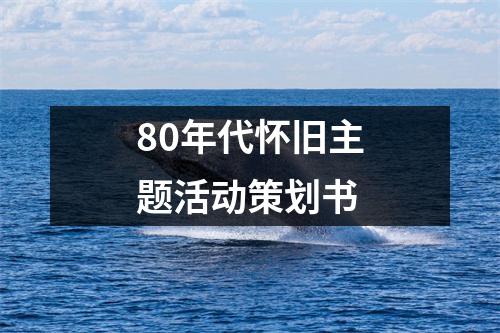 80年代怀旧主题活动策划书